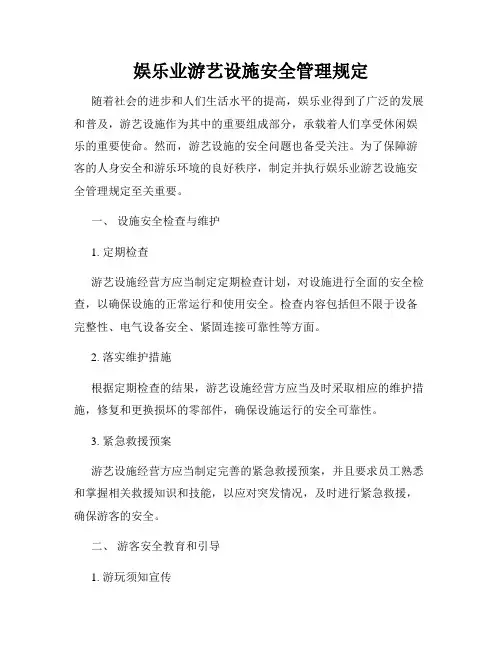 娱乐业游艺设施安全管理规定

随着社会的进步和人们生活水平的提高，娱乐业得到了广泛的发展和普及，游艺设施作为其中的重要组成部分，承载着人们享受休闲娱乐的重要使命。然而，游艺设施的安全问题也备受关注。为了保障游客的人身安全和游乐环境的良好秩序，制定并执行娱乐业游艺设施安全管理规定至关重要。

一、 设施安全检查与维护

1. 定期检查

游艺设施经营方应当制定定期检查计划，对设施进行全面的安全检查，以确保设施的正常运行和使用安全。检查内容包括但不限于设备完整性、电气设备安全、紧固连接可靠性等方面。

2. 落实维护措施

根据定期检查的结果，游艺设施经营方应当及时采取相应的维护措施，修复和更换损坏的零部件，确保设施运行的安全可靠性。

3. 紧急救援预案

游艺设施经营方应当制定完善的紧急救援预案，并且要求员工熟悉和掌握相关救援知识和技能，以应对突发情况，及时进行紧急救援，确保游客的安全。

二、 游客安全教育和引导

1. 游玩须知宣传